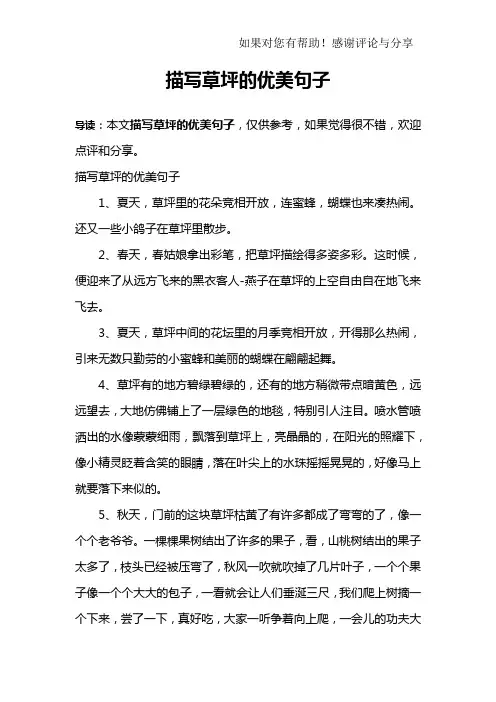 如果对您有帮助！感谢评论与分享

描写草坪的优美句子

导读：本文描写草坪的优美句子，仅供参考，如果觉得很不错，欢迎点评和分享。

描写草坪的优美句子

1、夏天，草坪里的花朵竞相开放，连蜜蜂，蝴蝶也来凑热闹。还又一些小鸽子在草坪里散步。

2、春天，春姑娘拿出彩笔，把草坪描绘得多姿多彩。这时候，便迎来了从远方飞来的黑衣客人-燕子在草坪的上空自由自在地飞来飞去。

3、夏天，草坪中间的花坛里的月季竞相开放，开得那么热闹，引来无数只勤劳的小蜜蜂和美丽的蝴蝶在翩翩起舞。

4、草坪有的地方碧绿碧绿的，还有的地方稍微带点暗黄色，远远望去，大地仿佛铺上了一层绿色的地毯，特别引人注目。喷水管喷洒出的水像蒙蒙细雨，飘落到草坪上，亮晶晶的，在阳光的照耀下，像小精灵眨着含笑的眼睛，落在叶尖上的水珠摇摇晃晃的，好像马上就要落下来似的。

5、秋天，门前的这块草坪枯黄了有许多都成了弯弯的了，像一个个老爷爷。一棵棵果树结出了许多的果子，看，山桃树结出的果子太多了，枝头已经被压弯了，秋风一吹就吹掉了几片叶子，一个个果子像一个个大大的包子，一看就会让人们垂涎三尺，我们爬上树摘一个下来，尝了一下，真好吃，大家一听争着向上爬，一会儿的功夫大